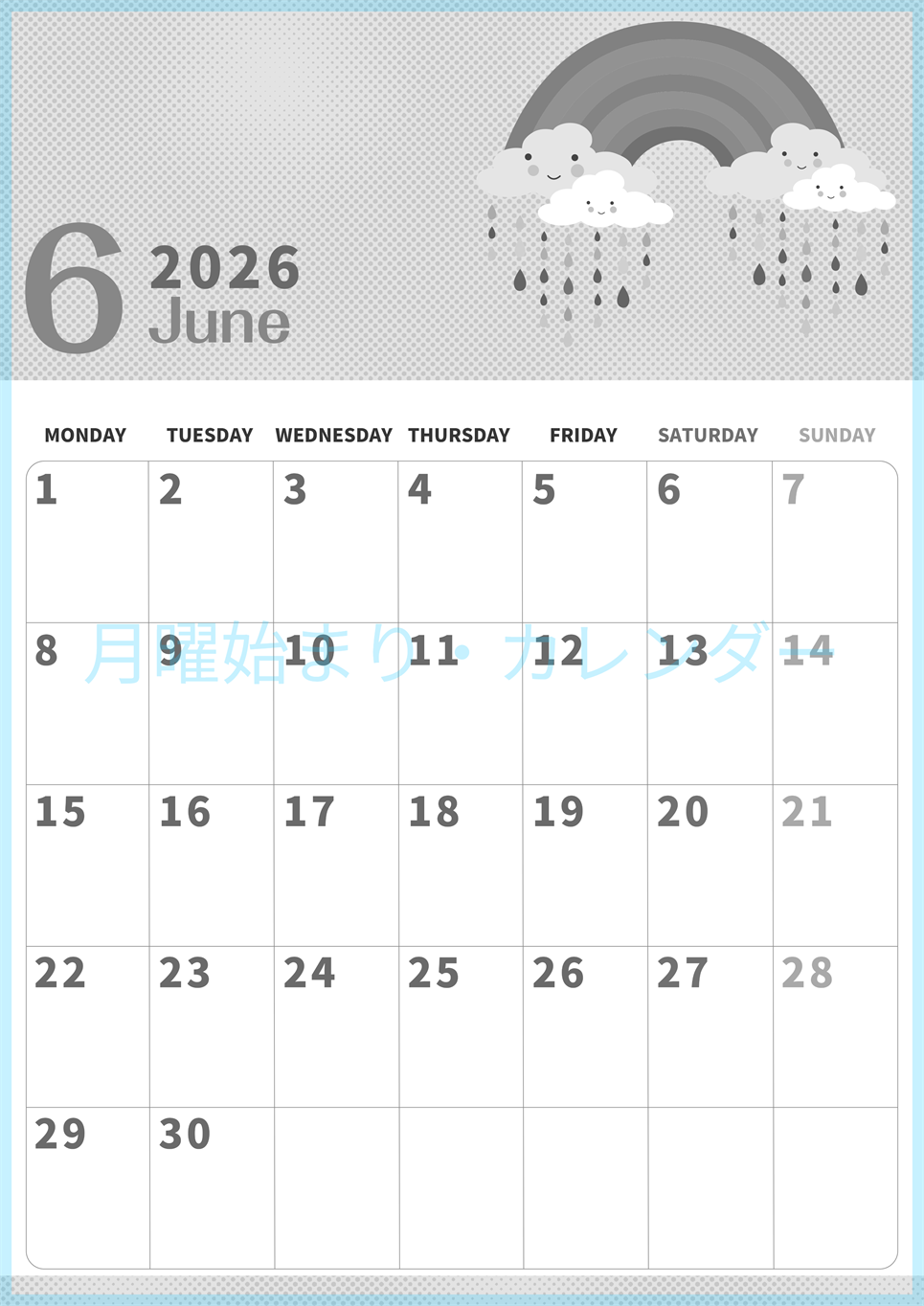 6 2026 June

| MONDAY | TUESDAY | WEDNESDAY | THURSDAY | FRIDAY | SATURDAY | SUNDAY |
|---|---|---|---|---|---|---|
| 1 | 2 | 3 | 4 | 5 | 6 | 7 |
| 8 | 9 | 10 | 11 | 12 | 13 | 14 |
| 15 | 16 | 17 | 18 | 19 | 20 | 21 |
| 22 | 23 | 24 | 25 | 26 | 27 | 28 |
| 29 | 30 | | | | | |

月曜始まり・カレンダー